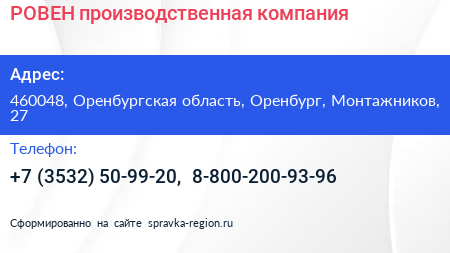 РОВЕН производственная компания

Адрес:

460048, Оренбургская область, Оренбург, Монтажников, 27

Телефон:

+7 (3532) 50-99-20, 8-800-200-93-96

Сформированно на сайте spravka-region.ru